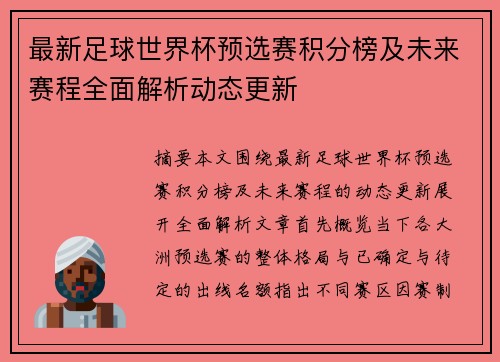 最新足球世界杯预选赛积分榜及未来赛程全面解析动态更新

摘要本文围绕最新足球世界杯预选赛积分榜及未来赛程的动态更新展开全面解析文章首先概览当下各大洲预选赛的整体格局与已确定与待定的出线名额指出不同赛区因赛制